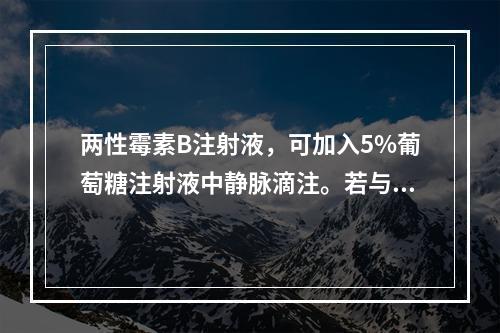 两性霉素B注射液，可加入5%葡萄糖注射液中静脉滴注。若与...